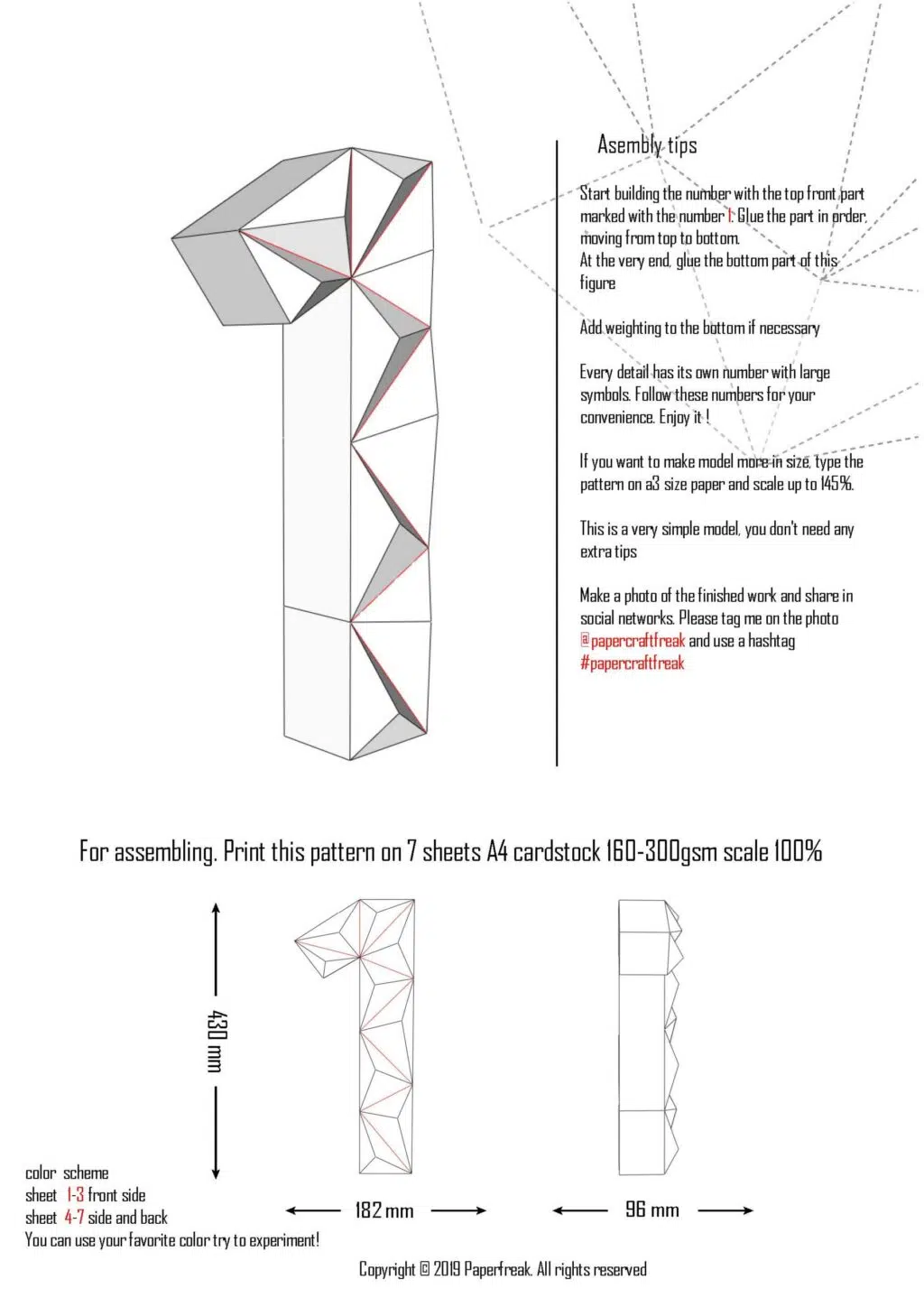 Asembly tips

Start building the number with the top front part marked with the number 1. Glue the part in order, moving from top to bottom.
At the very end, glue the bottom part of this figure

Add weighting to the bottom if necessary

Every detail has its own number with large symbols. Follow these numbers for your convenience. Enjoy it !

If you want to make model more in size, type the pattern on a3 size paper and scale up to 145%.

This is a very simple model, you don't need any extra tips

Make a photo of the finished work and share in social networks. Please tag me on the photo @papercraftfreak and use a hashtag #papercraftfreak

For assembling. Print this pattern on 7 sheets A4 cardstock 160-300gsm scale 100%

430 mm

182 mm

96 mm

color scheme
sheet 1-3 front side
sheet 4-7 side and back
You can use your favorite color try to experiment!

Copyright © 2019 Paperfreak. All rights reserved